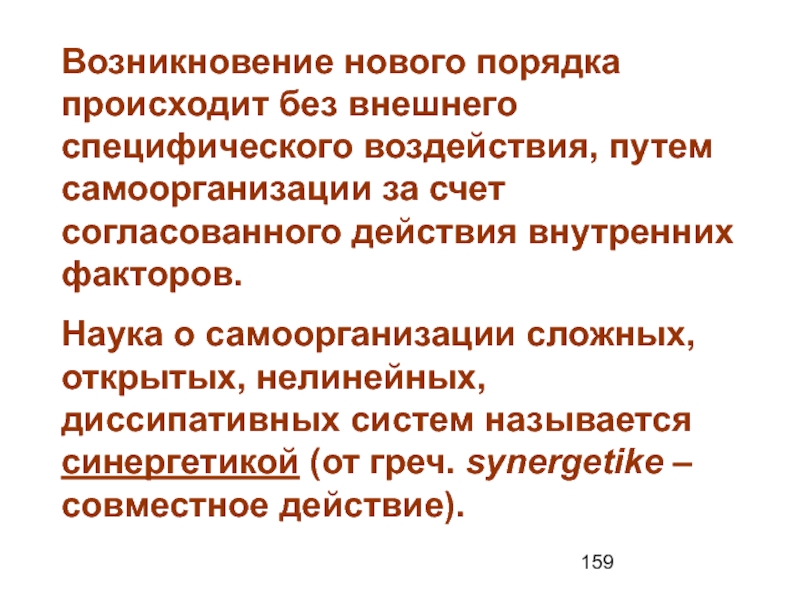 Возникновение нового порядка происходит без внешнего специфического воздействия, путем самоорганизации за счет согласованного действия внутренних факторов.

Наука о самоорганизации сложных, открытых, нелинейных, диссипативных систем называется синергетикой (от греч. synergetike – совместное действие).

159